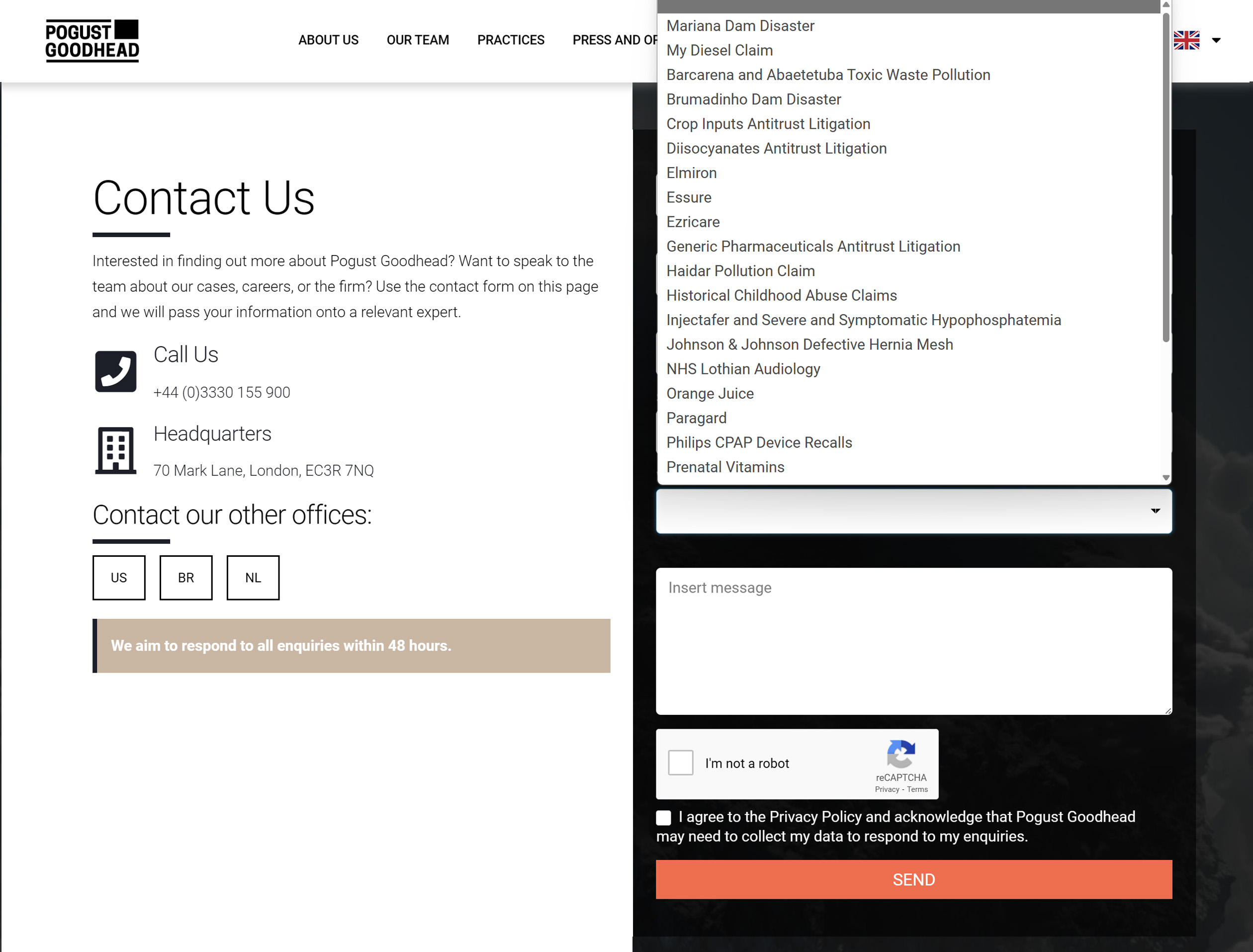 POGUST GOODHEAD

ABOUT US OUR TEAM PRACTICES PRESS AND OF

Mariana Dam Disaster
My Diesel Claim
Barcarena and Abaetetuba Toxic Waste Pollution
Brumadinho Dam Disaster
Crop Inputs Antitrust Litigation
Diisocyanates Antitrust Litigation
Elmiron
Essure
Ezricare
Generic Pharmaceuticals Antitrust Litigation
Haidar Pollution Claim
Historical Childhood Abuse Claims
Injectafer and Severe and Symptomatic Hypophosphatemia
Johnson & Johnson Defective Hernia Mesh
NHS Lothian Audiology
Orange Juice
Paragard
Philips CPAP Device Recalls
Prenatal Vitamins

Contact Us

Interested in finding out more about Pogust Goodhead? Want to speak to the team about our cases, careers, or the firm? Use the contact form on this page and we will pass your information onto a relevant expert.

Call Us

+44 (0)3330 155 900

Headquarters

70 Mark Lane, London, EC3R 7NQ

Contact our other offices:

US BR NL

We aim to respond to all enquiries within 48 hours.

Insert message

I'm not a robot
reCAPTCHA
Privacy - Terms

I agree to the Privacy Policy and acknowledge that Pogust Goodhead may need to collect my data to respond to my enquiries.

SEND